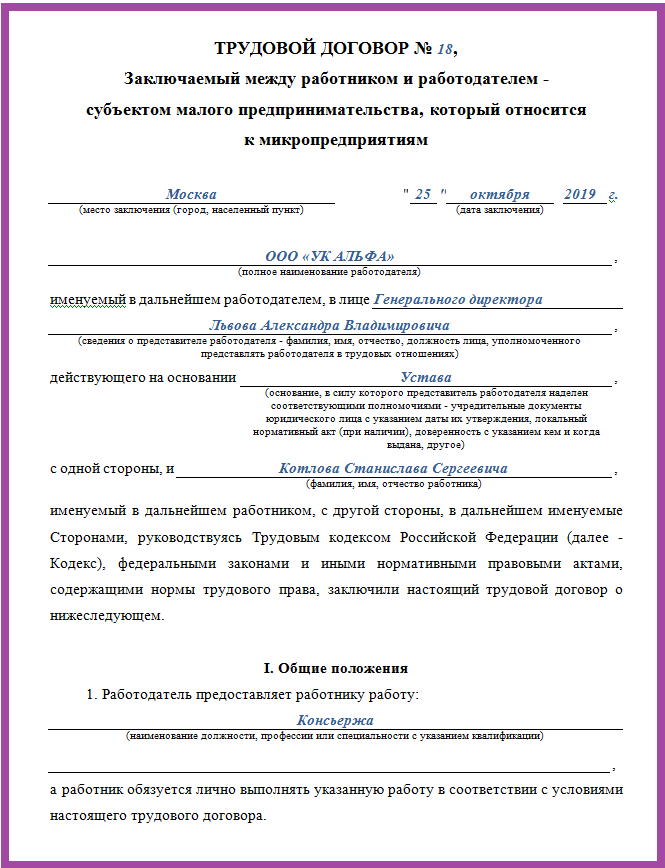 ТРУДОВОЙ ДОГОВОР № 18,
Заключаемый между работником и работодателем - субъектом малого предпринимательства, который относится к микропредприятиям

Москва
(место заключения (город, населенный пункт)

" 25 " октября 2019 г.
(дата заключения)

ООО «УК АЛЬФА» ,
(полное наименование работодателя)

именуемый в дальнейшем работодателем, в лице Генерального директора

Львова Александра Владимировича ,
(сведения о представителе работодателя - фамилия, имя, отчество, должность лица, уполномоченного представлять работодателя в трудовых отношениях)

действующего на основании Устава ,
(основание, в силу которого представитель работодателя наделен соответствующими полномочиями - учредительные документы юридического лица с указанием даты их утверждения, локальный нормативный акт (при наличии), доверенность с указанием кем и когда выдана, другое)

с одной стороны, и Котлова Станислава Сергеевича ,
(фамилия, имя, отчество работника)

именуемый в дальнейшем работником, с другой стороны, в дальнейшем именуемые Сторонами, руководствуясь Трудовым кодексом Российской Федерации (далее - Кодекс), федеральными законами и иными нормативными правовыми актами, содержащими нормы трудового права, заключили настоящий трудовой договор о нижеследующем.

I. Общие положения

1. Работодатель предоставляет работнику работу:

Консьержа
(наименование должности, профессии или специальности с указанием квалификации)

,

а работник обязуется лично выполнять указанную работу в соответствии с условиями настоящего трудового договора.